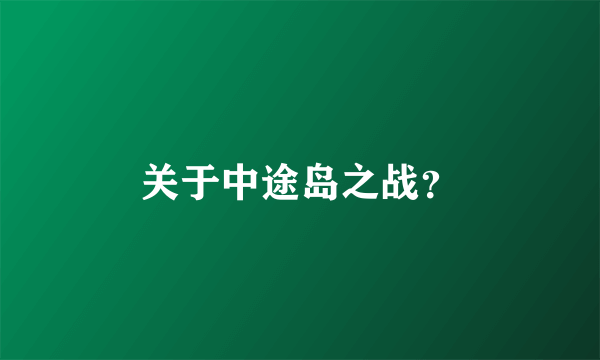 关于中途岛之战?